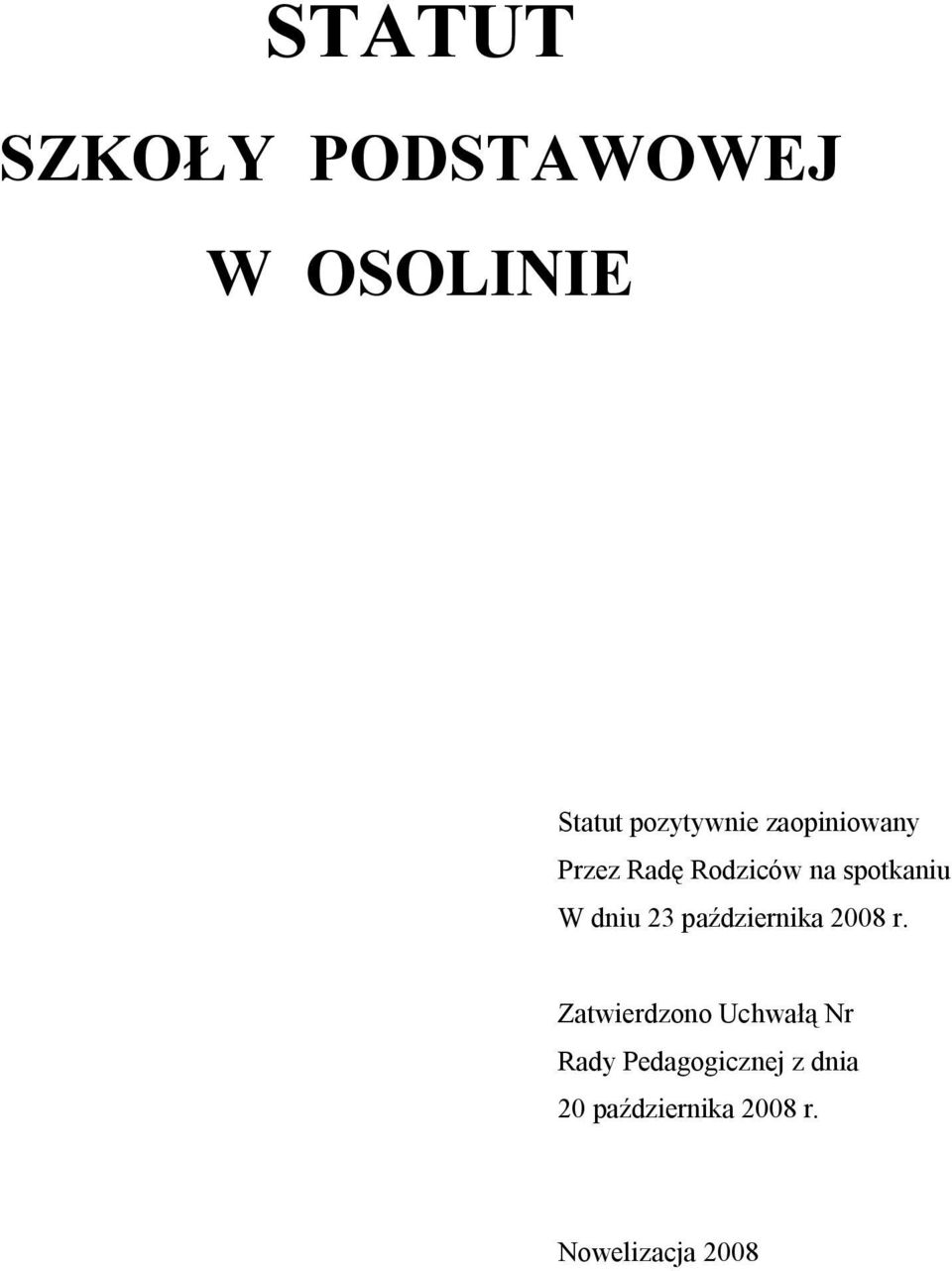 STATUT

SZKOŁY PODSTAWOWEJ

W OSOLINIE

Statut pozytywnie zaopiniowany
Przez Radę Rodziców na spotkaniu
W dniu 23 października 2008 r.

Zatwierdzono Uchwałą Nr
Rady Pedagogicznej z dnia
20 października 2008 r.

Nowelizacja 2008